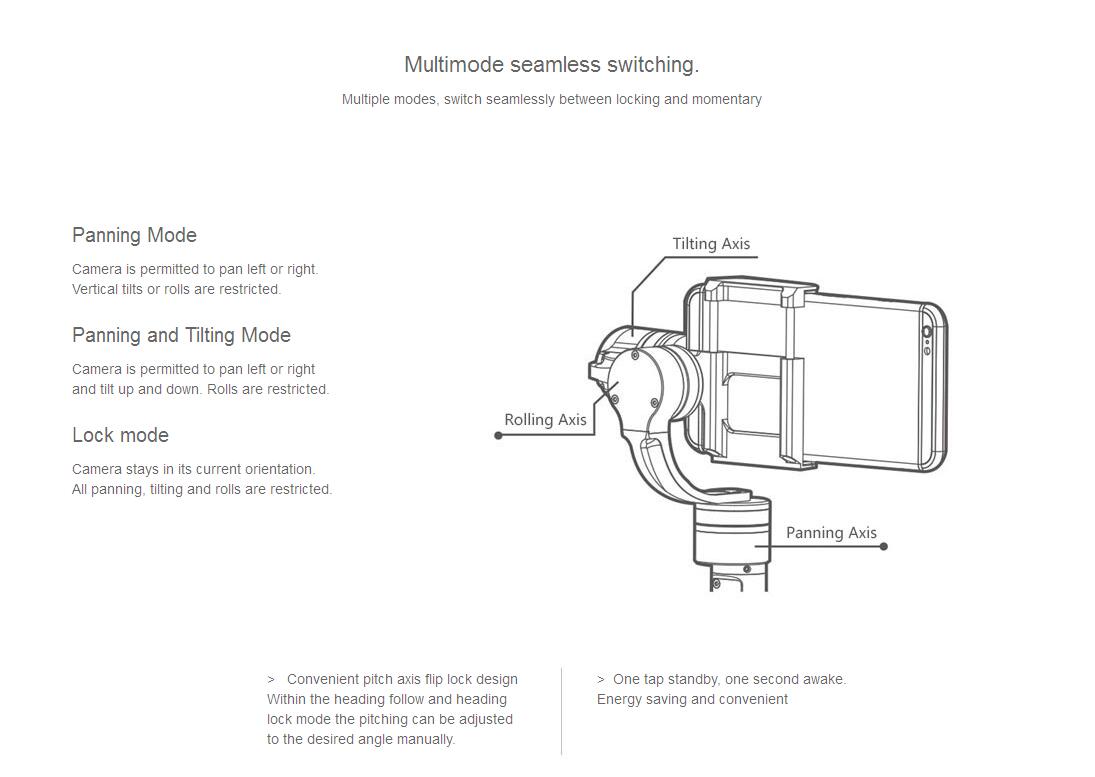 Multimode seamless switching.

Multiple modes, switch seamlessly between locking and momentary

Panning Mode

Camera is permitted to pan left or right. Vertical tilts or rolls are restricted.

Panning and Tilting Mode

Camera is permitted to pan left or right and tilt up and down. Rolls are restricted.

Lock mode

Camera stays in its current orientation. All panning, tilting and rolls are restricted.

Tilting Axis

Rolling Axis

Panning Axis

> Convenient pitch axis flip lock design
Within the heading follow and heading lock mode the pitching can be adjusted to the desired angle manually.

> One tap standby, one second awake.
Energy saving and convenient